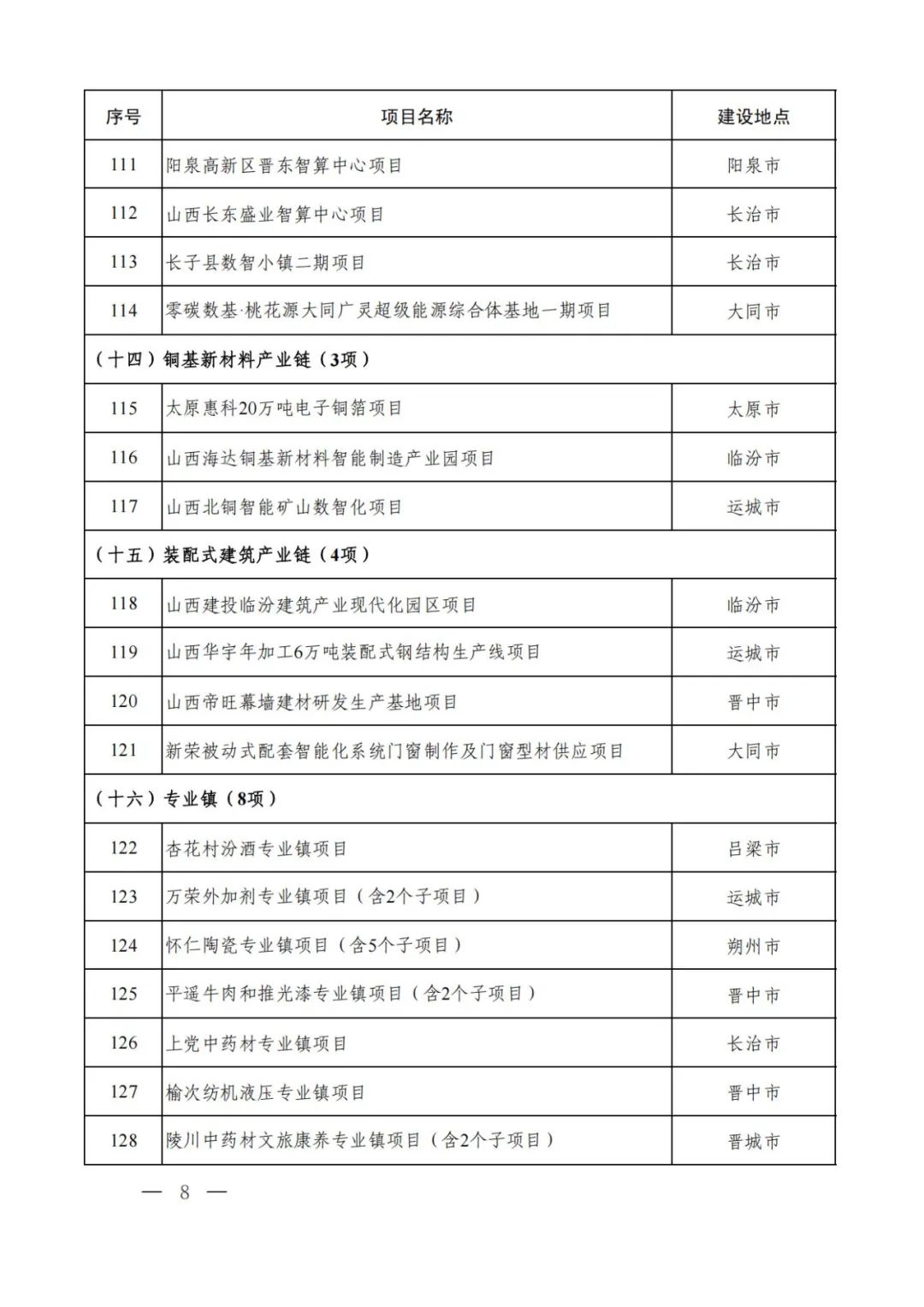 | 序号 | 项目名称 | 建设地点 |
|---|---|---|
| 111 | 阳泉高新区晋东智算中心项目 | 阳泉市 |
| 112 | 山西长东盛业智算中心项目 | 长治市 |
| 113 | 长子县数智小镇二期项目 | 长治市 |
| 114 | 零碳数基·桃花源大同广灵超级能源综合体基地一期项目 | 大同市 |
| （十四）铜基新材料产业链（3项） | | |
| 115 | 太原惠科20万吨电子铜箔项目 | 太原市 |
| 116 | 山西海达铜基新材料智能制造产业园项目 | 临汾市 |
| 117 | 山西北铜智能矿山数智化项目 | 运城市 |
| （十五）装配式建筑产业链（4项） | | |
| 118 | 山西建投临汾建筑产业现代化园区项目 | 临汾市 |
| 119 | 山西华宇年加工6万吨装配式钢结构生产线项目 | 运城市 |
| 120 | 山西帝旺幕墙建材研发生产基地项目 | 晋中市 |
| 121 | 新荣被动式配套智能化系统门窗制作及门窗型材供应项目 | 大同市 |
| （十六）专业镇（8项） | | |
| 122 | 杏花村汾酒专业镇项目 | 吕梁市 |
| 123 | 万荣外加剂专业镇项目（含2个子项目） | 运城市 |
| 124 | 怀仁陶瓷专业镇项目（含5个子项目） | 朔州市 |
| 125 | 平遥牛肉和推光漆专业镇项目（含2个子项目） | 晋中市 |
| 126 | 上党中药材专业镇项目 | 长治市 |
| 127 | 榆次纺机液压专业镇项目 | 晋中市 |
| 128 | 陵川中药材文旅康养专业镇项目（含2个子项目） | 晋城市 |

— 8 —